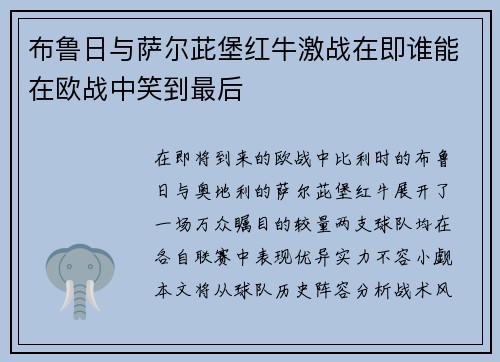 布鲁日与萨尔茈堡红牛激战在即谁能在欧战中笑到最后

在即将到来的欧战中比利时的布鲁日与奥地利的萨尔茈堡红牛展开了一场万众瞩目的较量两支球队均在各自联赛中表现优异实力不容小觑本文将从球队历史阵容分析战术风